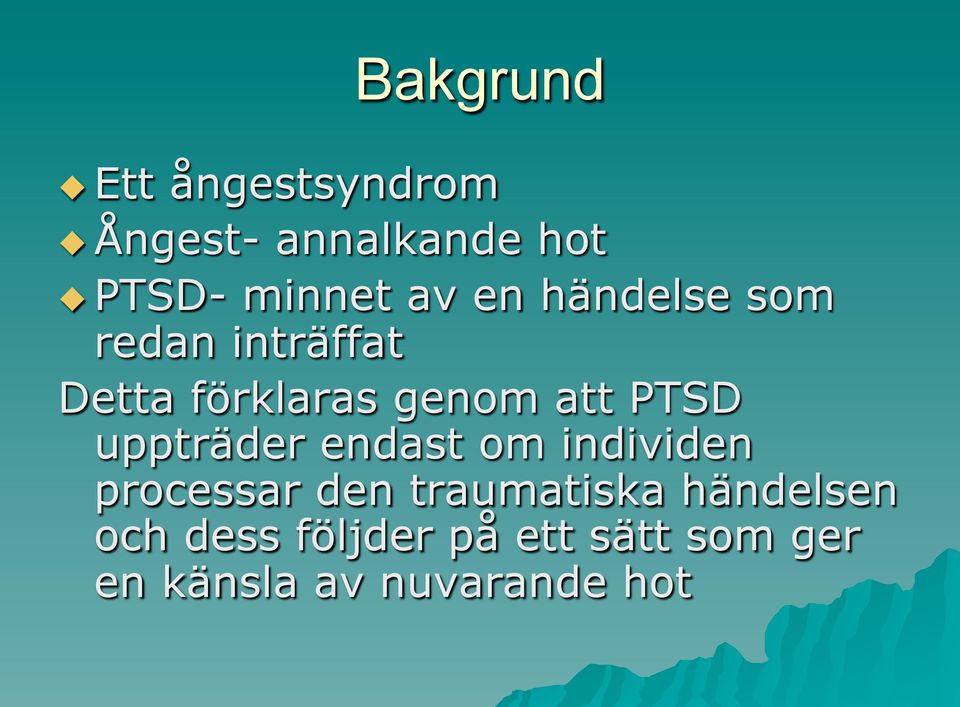 Bakgrund

◆ Ett ångestsyndrom
◆ Ångest- annalkande hot
◆ PTSD- minnet av en händelse som redan inträffat

Detta förklaras genom att PTSD uppträder endast om individen processar den traumatiska händelsen och dess följder på ett sätt som ger en känsla av nuvarande hot